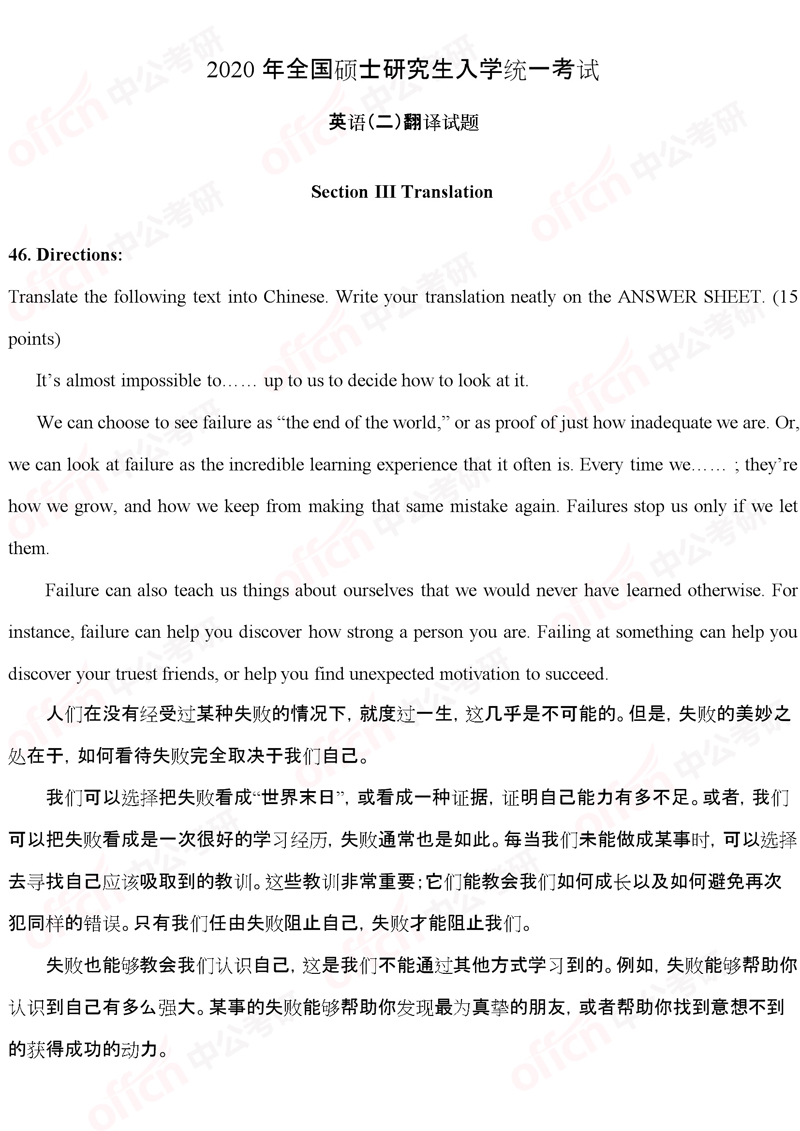 2020年全国硕士研究生入学统一考试

英语(二)翻译试题

Section III Translation

46. Directions:

Translate the following text into Chinese. Write your translation neatly on the ANSWER SHEET. (15 points)

It's almost impossible to…… up to us to decide how to look at it.

We can choose to see failure as "the end of the world," or as proof of just how inadequate we are. Or, we can look at failure as the incredible learning experience that it often is. Every time we…… ; they're how we grow, and how we keep from making that same mistake again. Failures stop us only if we let them.

Failure can also teach us things about ourselves that we would never have learned otherwise. For instance, failure can help you discover how strong a person you are. Failing at something can help you discover your truest friends, or help you find unexpected motivation to succeed.

人们在没有经受过某种失败的情况下，就度过一生，这几乎是不可能的。但是，失败的美妙之处在于，如何看待失败完全取决于我们自己。

我们可以选择把失败看成“世界末日”，或看成一种证据，证明自己能力有多不足。或者，我们可以把失败看成是一次很好的学习经历，失败通常也是如此。每当我们未能做成某事时，可以选择去寻找自己应该吸取到的教训。这些教训非常重要；它们能教会我们如何成长以及如何避免再次犯同样的错误。只有我们任由失败阻止自己，失败才能阻止我们。

失败也能够教会我们认识自己，这是我们不能通过其他方式学习到的。例如，失败能够帮助你认识到自己有多么强大。某事的失败能够帮助你发现最为真挚的朋友，或者帮助你找到意想不到的获得成功的动力。

offcn 中公考研